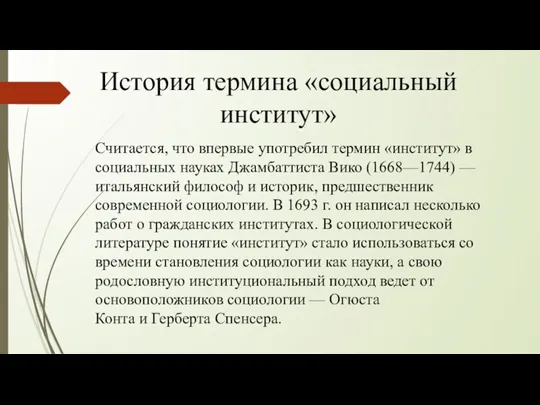 История термина «социальный институт»

Считается, что впервые употребил термин «институт» в социальных науках Джамбаттиста Вико (1668—1744) — итальянский философ и историк, предшественник современной социологии. В 1693 г. он написал несколько работ о гражданских институтах. В социологической литературе понятие «институт» стало использоваться со времени становления социологии как науки, а свою родословную институциональный подход ведет от основоположников социологии — Огюста Конта и Герберта Спенсера.